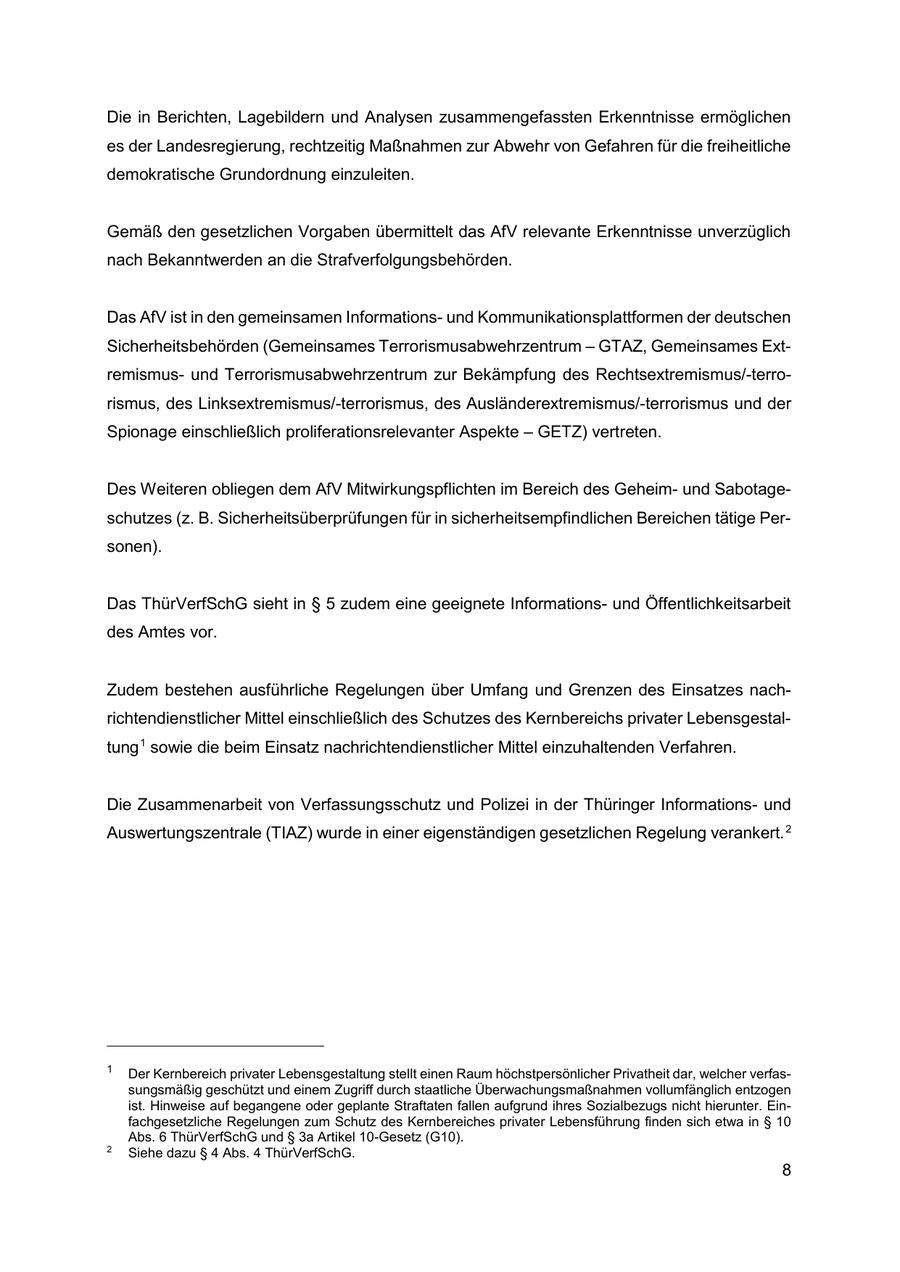 Die in Berichten, Lagebildern und Analysen zusammengefassten Erkenntnisse ermöglichen es der Landesregierung, rechtzeitig Maßnahmen zur Abwehr von Gefahren für die freiheitliche demokratische Grundordnung einzuleiten.

Gemäß den gesetzlichen Vorgaben übermittelt das AfV relevante Erkenntnisse unverzüglich nach Bekanntwerden an die Strafverfolgungsbehörden.

Das AfV ist in den gemeinsamen Informations- und Kommunikationsplattformen der deutschen Sicherheitsbehörden (Gemeinsames Terrorismusabwehrzentrum – GTAZ, Gemeinsames Extremismus- und Terrorismusabwehrzentrum zur Bekämpfung des Rechtsextremismus/-terrorismus, des Linksextremismus/-terrorismus, des Ausländerextremismus/-terrorismus und der Spionage einschließlich proliferationsrelevanter Aspekte – GETZ) vertreten.

Des Weiteren obliegen dem AfV Mitwirkungspflichten im Bereich des Geheim- und Sabotageschutzes (z. B. Sicherheitsüberprüfungen für in sicherheitsempfindlichen Bereichen tätige Personen).

Das ThürVerfSchG sieht in § 5 zudem eine geeignete Informations- und Öffentlichkeitsarbeit des Amtes vor.

Zudem bestehen ausführliche Regelungen über Umfang und Grenzen des Einsatzes nachrichtendienstlicher Mittel einschließlich des Schutzes des Kernbereichs privater Lebensgestaltung$^1$ sowie die beim Einsatz nachrichtendienstlicher Mittel einzuhaltenden Verfahren.

Die Zusammenarbeit von Verfassungsschutz und Polizei in der Thüringer Informations- und Auswertungszentrale (TIAZ) wurde in einer eigenständigen gesetzlichen Regelung verankert.$^2$

$^1$ Der Kernbereich privater Lebensgestaltung stellt einen Raum höchstpersönlicher Privatheit dar, welcher verfassungsmäßig geschützt und einem Zugriff durch staatliche Überwachungsmaßnahmen vollumfänglich entzogen ist. Hinweise auf begangene oder geplante Straftaten fallen aufgrund ihres Sozialbezugs nicht hierunter. Einfachgesetzliche Regelungen zum Schutz des Kernbereiches privater Lebensführung finden sich etwa in § 10 Abs. 6 ThürVerfSchG und § 3a Artikel 10-Gesetz (G10).
$^2$ Siehe dazu § 4 Abs. 4 ThürVerfSchG.

8